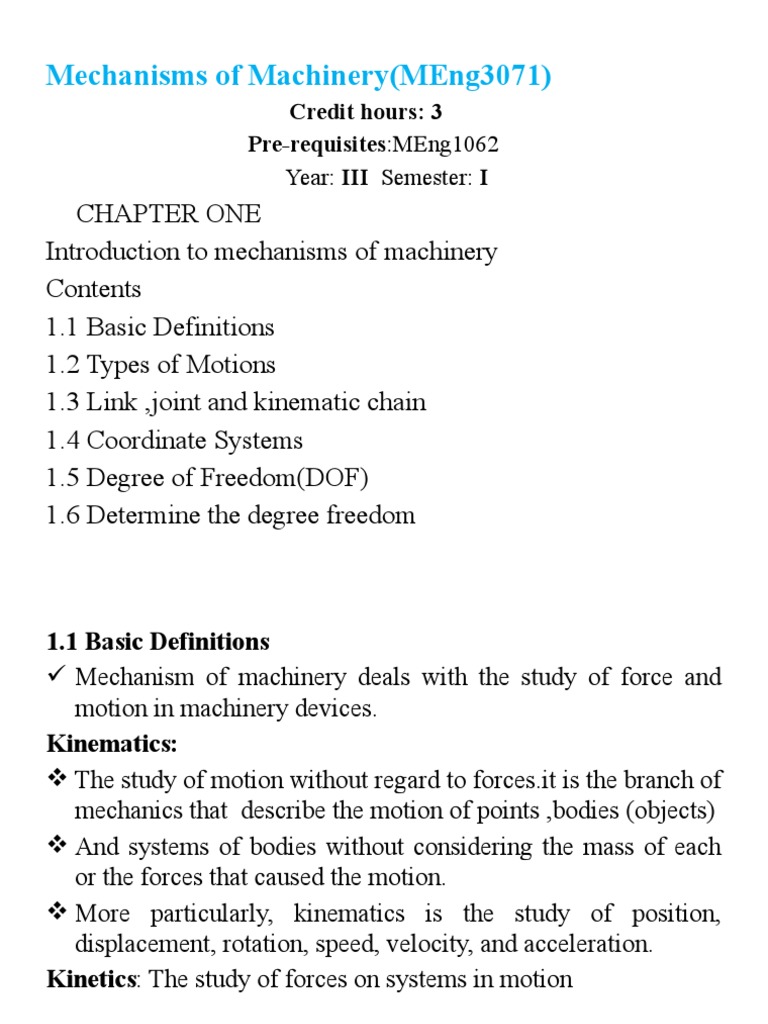 Mechanisms of Machinery(MEng3071)

Credit hours: 3

Pre-requisites:MEng1062

Year: III Semester: I

CHAPTER ONE

Introduction to mechanisms of machinery

Contents

1.1 Basic Definitions

1.2 Types of Motions

1.3 Link ,joint and kinematic chain

1.4 Coordinate Systems

1.5 Degree of Freedom(DOF)

1.6 Determine the degree freedom

1.1 Basic Definitions

✓ Mechanism of machinery deals with the study of force and motion in machinery devices.

Kinematics:

❖ The study of motion without regard to forces.it is the branch of mechanics that describe the motion of points ,bodies (objects)

❖ And systems of bodies without considering the mass of each or the forces that caused the motion.

❖ More particularly, kinematics is the study of position, displacement, rotation, speed, velocity, and acceleration.

Kinetics: The study of forces on systems in motion